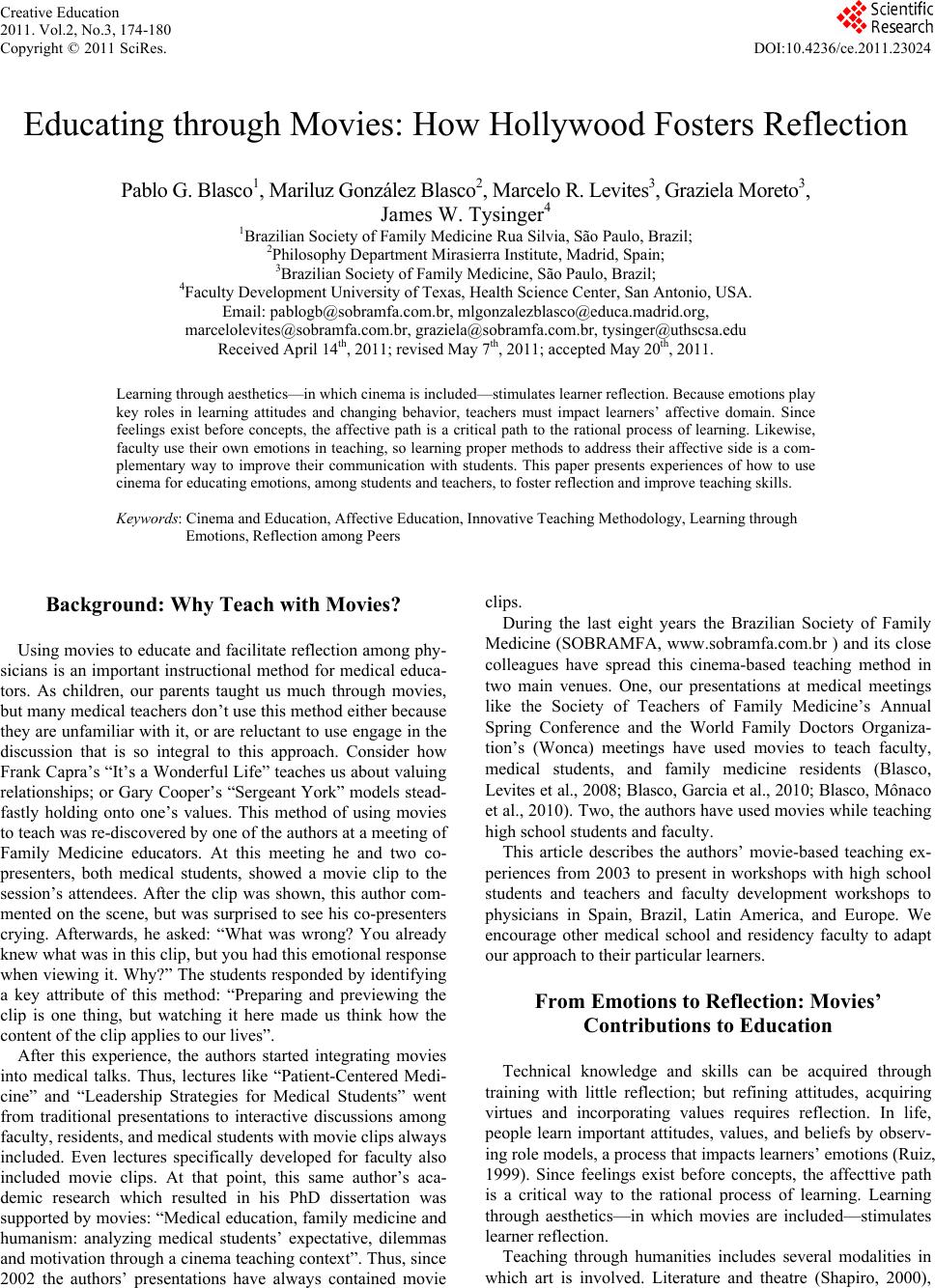 Creative Education
2011. Vol.2, No.3, 174-180
Copyright © 2011 SciRes.

Scientific Research

DOI:10.4236/ce.2011.23024

Educating through Movies: How Hollywood Fosters Reflection

Pablo G. Blasco$^1$, Mariluz González Blasco$^2$, Marcelo R. Levites$^3$, Graziela Moreto$^3$, James W. Tysinger$^4$

$^1$Brazilian Society of Family Medicine Rua Silvia, São Paulo, Brazil;
$^2$Philosophy Department Mirasierra Institute, Madrid, Spain;
$^3$Brazilian Society of Family Medicine, São Paulo, Brazil;
$^4$Faculty Development University of Texas, Health Science Center, San Antonio, USA.
Email: pablogb@sobramfa.com.br, mlgonzalezblasco@educa.madrid.org, marcelolevites@sobramfa.com.br, graziela@sobramfa.com.br, tysinger@uthscsa.edu
Received April 14$^{th}$, 2011; revised May 7$^{th}$, 2011; accepted May 20$^{th}$, 2011.

Learning through aesthetics—in which cinema is included—stimulates learner reflection. Because emotions play key roles in learning attitudes and changing behavior, teachers must impact learners' affective domain. Since feelings exist before concepts, the affective path is a critical path to the rational process of learning. Likewise, faculty use their own emotions in teaching, so learning proper methods to address their affective side is a complementary way to improve their communication with students. This paper presents experiences of how to use cinema for educating emotions, among students and teachers, to foster reflection and improve teaching skills.

Keywords: Cinema and Education, Affective Education, Innovative Teaching Methodology, Learning through Emotions, Reflection among Peers

Background: Why Teach with Movies?

Using movies to educate and facilitate reflection among physicians is an important instructional method for medical educators. As children, our parents taught us much through movies, but many medical teachers don't use this method either because they are unfamiliar with it, or are reluctant to use engage in the discussion that is so integral to this approach. Consider how Frank Capra's "It's a Wonderful Life" teaches us about valuing relationships; or Gary Cooper's "Sergeant York" models steadfastly holding onto one's values. This method of using movies to teach was re-discovered by one of the authors at a meeting of Family Medicine educators. At this meeting he and two co-presenters, both medical students, showed a movie clip to the session's attendees. After the clip was shown, this author commented on the scene, but was surprised to see his co-presenters crying. Afterwards, he asked: "What was wrong? You already knew what was in this clip, but you had this emotional response when viewing it. Why?" The students responded by identifying a key attribute of this method: "Preparing and previewing the clip is one thing, but watching it here made us think how the content of the clip applies to our lives".

After this experience, the authors started integrating movies into medical talks. Thus, lectures like "Patient-Centered Medicine" and "Leadership Strategies for Medical Students" went from traditional presentations to interactive discussions among faculty, residents, and medical students with movie clips always included. Even lectures specifically developed for faculty also included movie clips. At that point, this same author's academic research which resulted in his PhD dissertation was supported by movies: "Medical education, family medicine and humanism: analyzing medical students' expectative, dilemmas and motivation through a cinema teaching context". Thus, since 2002 the authors' presentations have always contained movie clips.

During the last eight years the Brazilian Society of Family Medicine (SOBRAMFA, www.sobramfa.com.br ) and its close colleagues have spread this cinema-based teaching method in two main venues. One, our presentations at medical meetings like the Society of Teachers of Family Medicine's Annual Spring Conference and the World Family Doctors Organization's (Wonca) meetings have used movies to teach faculty, medical students, and family medicine residents (Blasco, Levites et al., 2008; Blasco, Garcia et al., 2010; Blasco, Mônaco et al., 2010). Two, the authors have used movies while teaching high school students and faculty.

This article describes the authors' movie-based teaching experiences from 2003 to present in workshops with high school students and teachers and faculty development workshops to physicians in Spain, Brazil, Latin America, and Europe. We encourage other medical school and residency faculty to adapt our approach to their particular learners.

From Emotions to Reflection: Movies' Contributions to Education

Technical knowledge and skills can be acquired through training with little reflection; but refining attitudes, acquiring virtues and incorporating values requires reflection. In life, people learn important attitudes, values, and beliefs by observing role models, a process that impacts learners' emotions (Ruiz, 1999). Since feelings exist before concepts, the affecttive path is a critical way to the rational process of learning. Learning through aesthetics—in which movies are included—stimulates learner reflection.

Teaching through humanities includes several modalities in which art is involved. Literature and theatre (Shapiro, 2000),